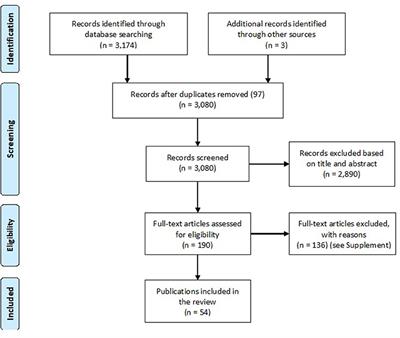 Identification

Records identified through database searching
(n = 3,174)

Additional records identified through other sources
(n = 3)

Screening

Records after duplicates removed (97)
(n = 3,080)

Records screened
(n = 3,080)

Records excluded based on title and abstract
(n = 2,890)

Eligibility

Full-text articles assessed for eligibility
(n = 190)

Full-text articles excluded, with reasons
(n = 136) (see Supplement)

Included

Publications included in the review
(n = 54)